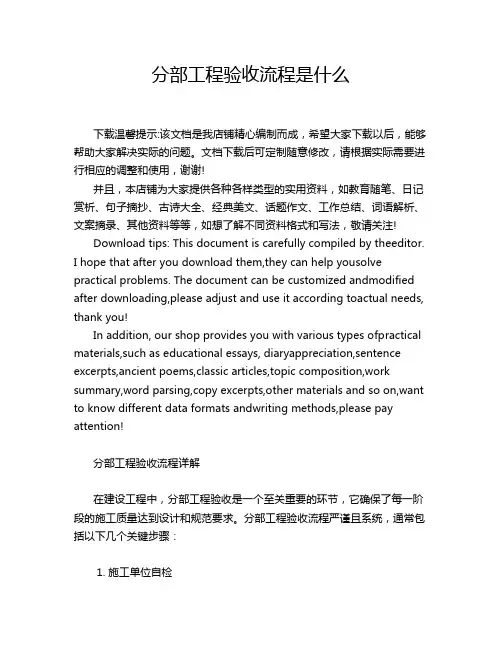 分部工程验收流程是什么

下载温馨提示:该文档是我店铺精心编制而成，希望大家下载以后，能够帮助大家解决实际的问题。文档下载后可定制随意修改，请根据实际需要进行相应的调整和使用，谢谢!

并且，本店铺为大家提供各种各样类型的实用资料，如教育随笔、日记赏析、句子摘抄、古诗大全、经典美文、话题作文、工作总结、词语解析、文案摘录、其他资料等等，如想了解不同资料格式和写法，敬请关注!

Download tips: This document is carefully compiled by theeditor. I hope that after you download them,they can help yousolve practical problems. The document can be customized andmodified after downloading,please adjust and use it according toactual needs, thank you!

In addition, our shop provides you with various types ofpractical materials,such as educational essays, diaryappreciation,sentence excerpts,ancient poems,classic articles,topic composition,work summary,word parsing,copy excerpts,other materials and so on,want to know different data formats andwriting methods,please pay attention!

分部工程验收流程详解

在建设工程中，分部工程验收是一个至关重要的环节，它确保了每一阶段的施工质量达到设计和规范要求。分部工程验收流程严谨且系统，通常包括以下几个关键步骤：

1. 施工单位自检